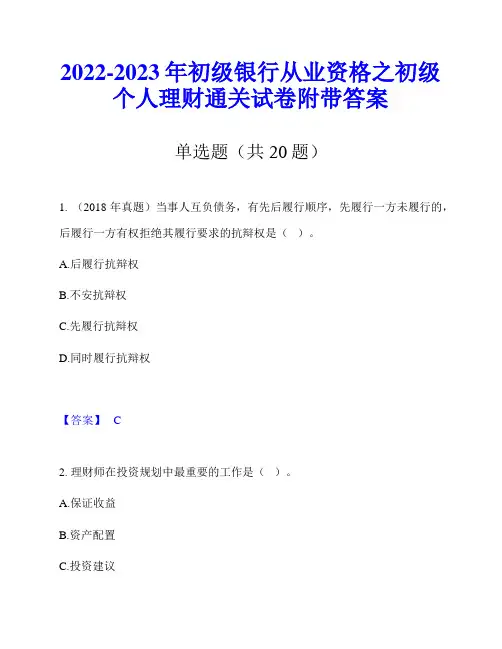 2022-2023 年初级银行从业资格之初级个人理财通关试卷附带答案

单选题（共 20 题）

1. （2018 年真题）当事人互负债务，有先后履行顺序，先履行一方未履行的，后履行一方有权拒绝其履行要求的抗辩权是（ ）。

A.后履行抗辩权

B.不安抗辩权

C.先履行抗辩权

D.同时履行抗辩权

【答案】 C

2. 理财师在投资规划中最重要的工作是（ ）。

A.保证收益

B.资产配置

C.投资建议